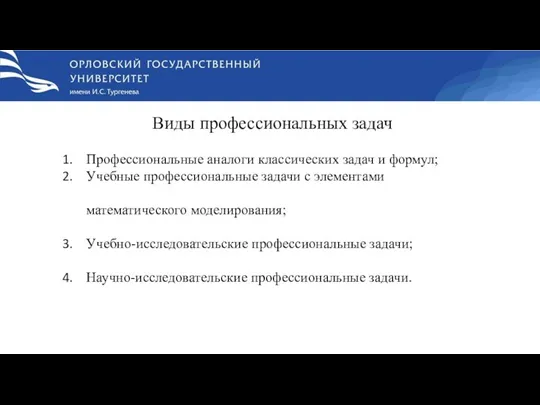 ОРЛОВСКИЙ ГОСУДАРСТВЕННЫЙ УНИВЕРСИТЕТ
имени И.С. Тургенева

Виды профессиональных задач

1. Профессиональные аналоги классических задач и формул;
2. Учебные профессиональные задачи с элементами математического моделирования;
3. Учебно-исследовательские профессиональные задачи;
4. Научно-исследовательские профессиональные задачи.